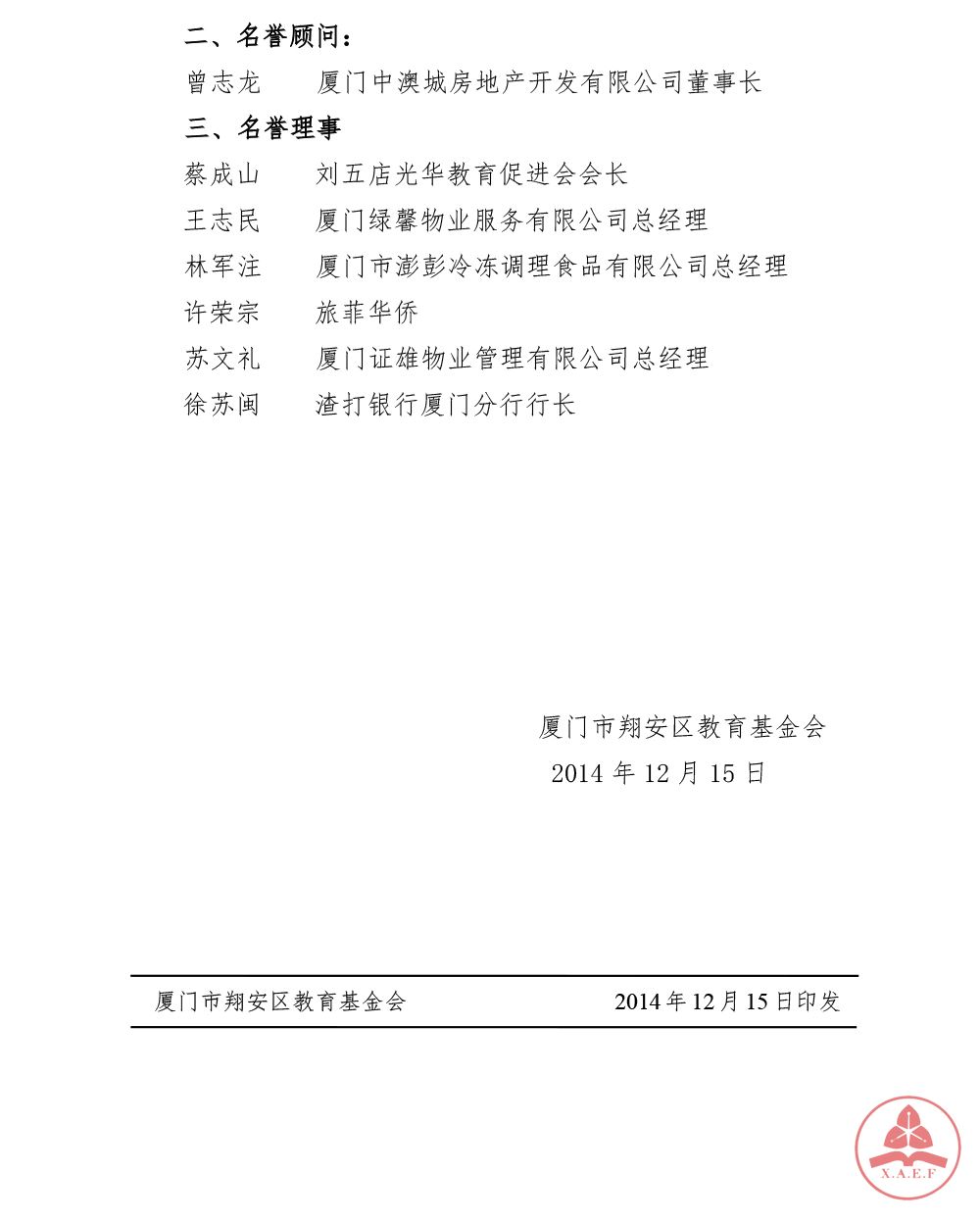 二、名誉顾问：

曾志龙　　厦门中澳城房地产开发有限公司董事长

三、名誉理事

蔡成山　　刘五店光华教育促进会会长

王志民　　厦门绿馨物业服务有限公司总经理

林军注　　厦门市澎彭冷冻调理食品有限公司总经理

许荣宗　　旅菲华侨

苏文礼　　厦门证雄物业管理有限公司总经理

徐苏闽　　渣打银行厦门分行行长

厦门市翔安区教育基金会
2014 年 12 月 15 日

厦门市翔安区教育基金会　　2014 年 12 月 15 日印发

X.A.E.F